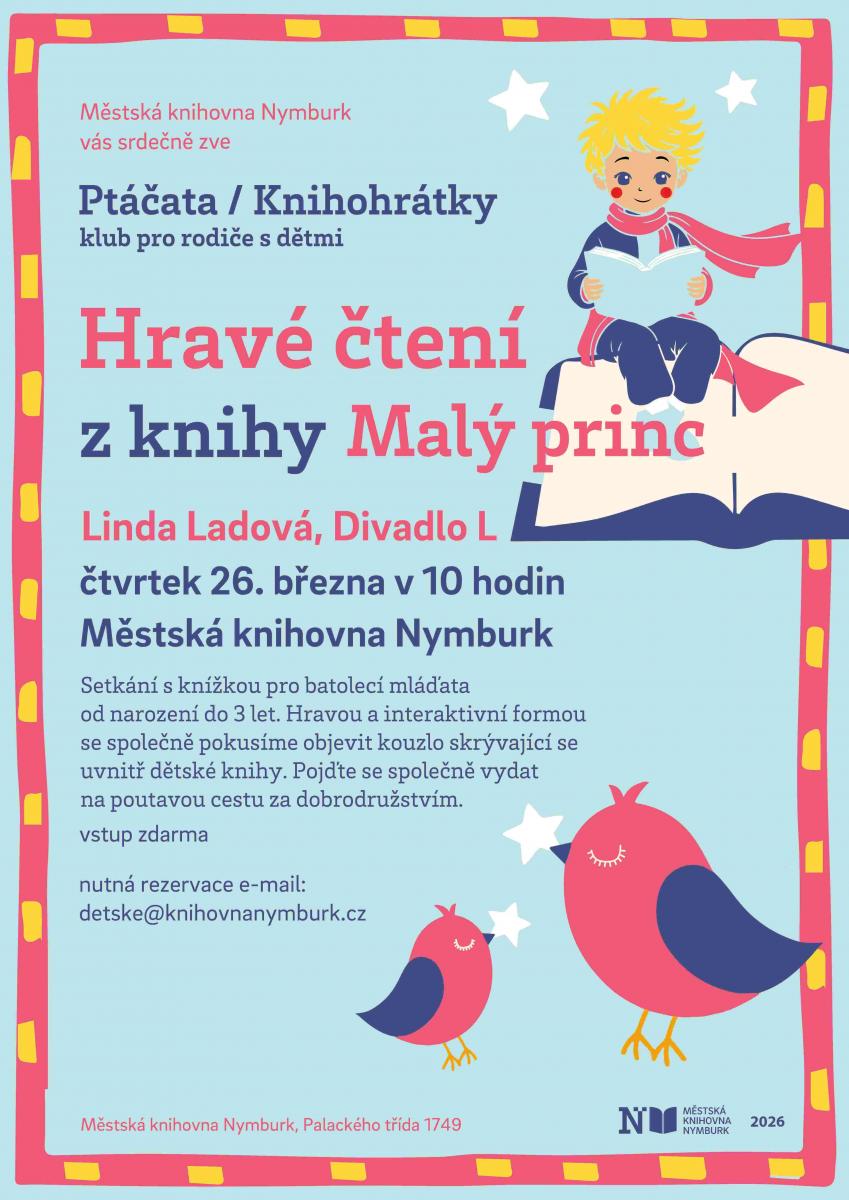 Městská knihovna Nymburk
vás srdečně zve

Ptáčata / Knihohrátky
klub pro rodiče s dětmi

Hravé čtení
z knihy Malý princ

Linda Ladová, Divadlo L
čtvrtek 26. března v 10 hodin
Městská knihovna Nymburk

Setkání s knížkou pro batolecí mláďata od narození do 3 let. Hravou a interaktivní formou se společně pokusíme objevit kouzlo skrývající se uvnitř dětské knihy. Pojďte se společně vydat na poutavou cestu za dobrodružstvím.

vstup zdarma

nutná rezervace e-mail:
detske@knihovnanymburk.cz

Městská knihovna Nymburk, Palackého třída 1749

N MĚSTSKÁ KNIHOVNA NYMBURK 2026